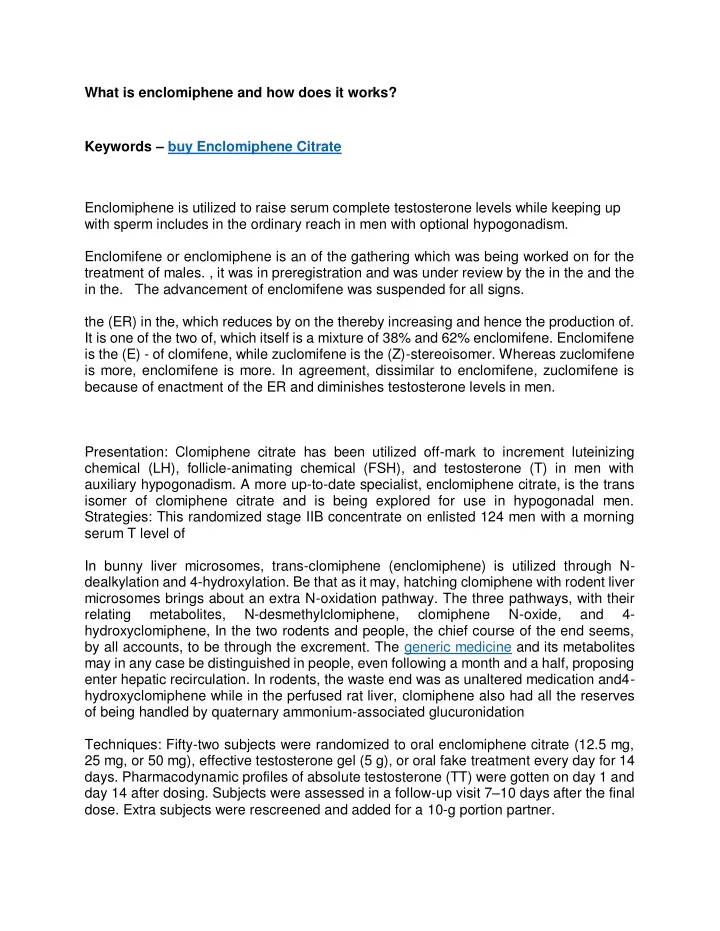 What is enclomiphene and how does it works?

Keywords – buy Enclomiphene Citrate

Enclomiphene is utilized to raise serum complete testosterone levels while keeping up with sperm includes in the ordinary reach in men with optional hypogonadism.

Enclomifene or enclomiphene is an of the gathering which was being worked on for the treatment of males. , it was in preregistration and was under review by the in the and the in the.   The advancement of enclomifene was suspended for all signs.

the (ER) in the, which reduces by on the thereby increasing and hence the production of. It is one of the two of, which itself is a mixture of 38% and 62% enclomifene. Enclomifene is the (E) - of clomifene, while zuclomifene is the (Z)-stereoisomer. Whereas zuclomifene is more, enclomifene is more. In agreement, dissimilar to enclomifene, zuclomifene is because of enactment of the ER and diminishes testosterone levels in men.

Presentation: Clomiphene citrate has been utilized off-mark to increment luteinizing chemical (LH), follicle-animating chemical (FSH), and testosterone (T) in men with auxiliary hypogonadism. A more up-to-date specialist, enclomiphene citrate, is the trans isomer of clomiphene citrate and is being explored for use in hypogonadal men. Strategies: This randomized stage IIB concentrate on enlisted 124 men with a morning serum T level of

In bunny liver microsomes, trans-clomiphene (enclomiphene) is utilized through N-dealkylation and 4-hydroxylation. Be that as it may, hatching clomiphene with rodent liver microsomes brings about an extra N-oxidation pathway. The three pathways, with their relating metabolites, N-desmethylclomiphene, clomiphene N-oxide, and 4-hydroxyclomiphene, In the two rodents and people, the chief course of the end seems, by all accounts, to be through the excrement. The generic medicine and its metabolites may in any case be distinguished in people, even following a month and a half, proposing enter hepatic recirculation. In rodents, the waste end was as unaltered medication and4-hydroxyclomiphene while in the perfused rat liver, clomiphene also had all the reserves of being handled by quaternary ammonium-associated glucuronidation

Techniques: Fifty-two subjects were randomized to oral enclomiphene citrate (12.5 mg, 25 mg, or 50 mg), effective testosterone gel (5 g), or oral fake treatment every day for 14 days. Pharmacodynamic profiles of absolute testosterone (TT) were gotten on day 1 and day 14 after dosing. Subjects were assessed in a follow-up visit 7–10 days after the final dose. Extra subjects were rescreened and added for a 10-g portion partner.